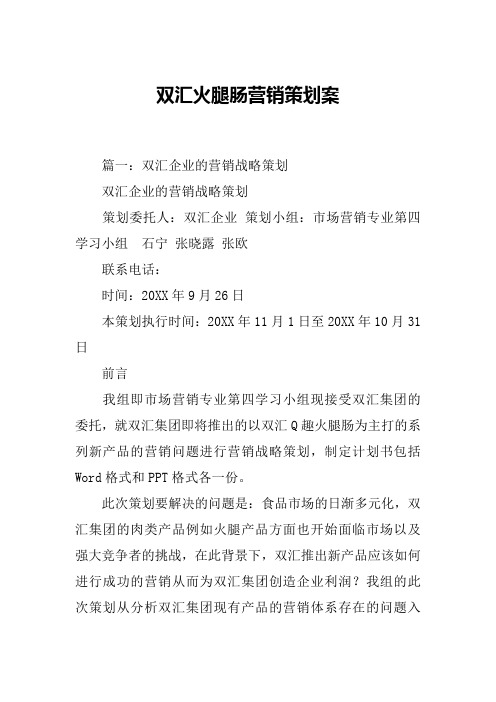 双汇火腿肠营销策划案

篇一：双汇企业的营销战略策划

双汇企业的营销战略策划

策划委托人：双汇企业 策划小组：市场营销专业第四学习小组 石宁 张晓露 张欧

联系电话：

时间：20XX年9月26日

本策划执行时间：20XX年11月1日至20XX年10月31日

前言

我组即市场营销专业第四学习小组现接受双汇集团的委托，就双汇集团即将推出的以双汇Q趣火腿肠为主打的系列新产品的营销问题进行营销战略策划，制定计划书包括Word格式和PPT格式各一份。

此次策划要解决的问题是：食品市场的日渐多元化，双汇集团的肉类产品例如火腿产品方面也开始面临市场以及强大竞争者的挑战，在此背景下，双汇推出新产品应该如何进行成功的营销从而为双汇集团创造企业利润？我组的此次策划从分析双汇集团现有产品的营销体系存在的问题入